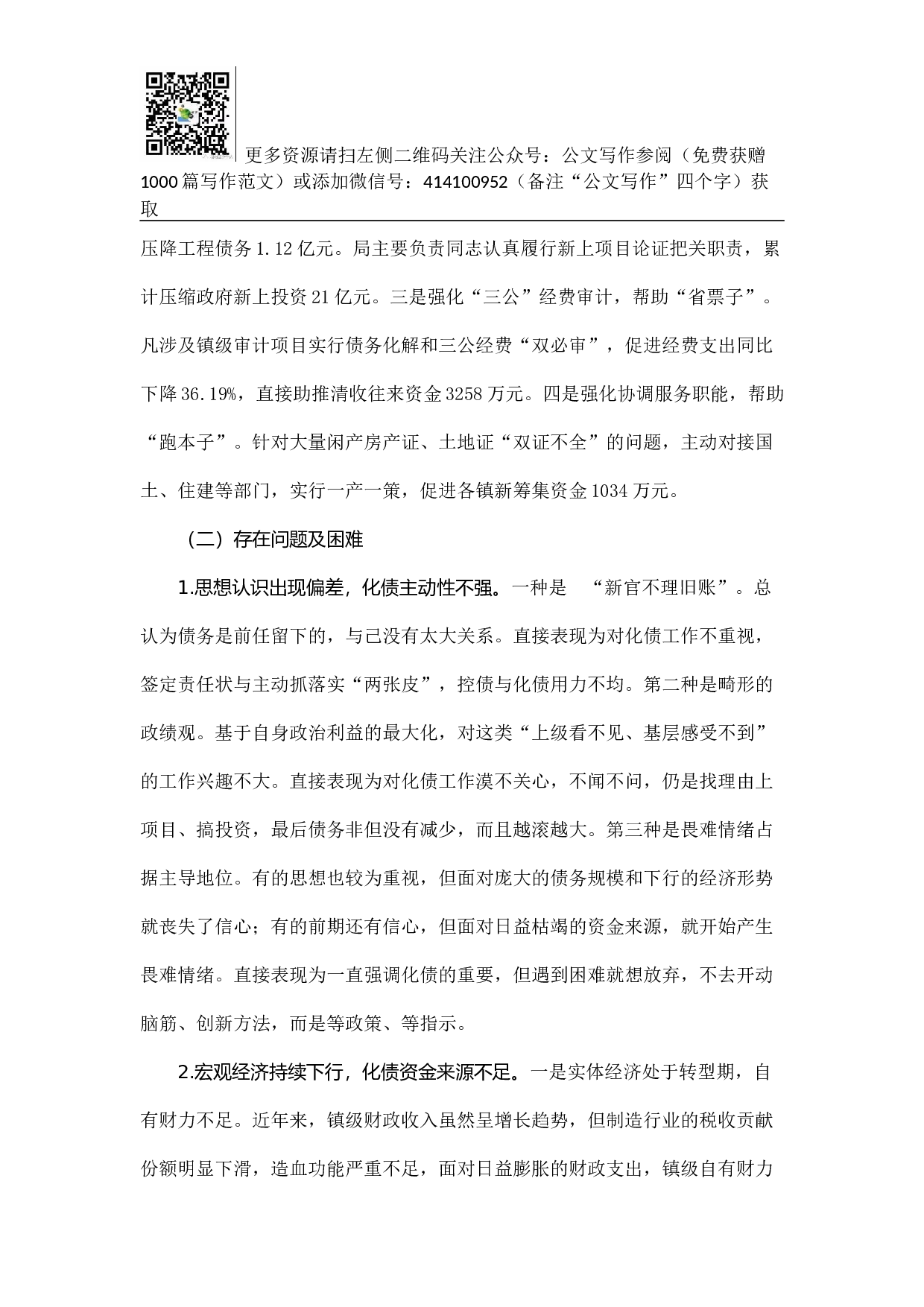 更多资源请扫左侧二维码关注公众号：公文写作参阅（免费获赠1000篇写作范文）或添加微信号：414100952（备注“公文写作”四个字）获取

压降工程债务1.12亿元。局主要负责同志认真履行新上项目论证把关职责，累计压缩政府新上投资21亿元。三是强化“三公”经费审计，帮助“省票子”。凡涉及镇级审计项目实行债务化解和三公经费“双必审”，促进经费支出同比下降36.19%，直接助推清收往来资金3258万元。四是强化协调服务职能，帮助“跑本子”。针对大量闲产房产证、土地证“双证不全”的问题，主动对接国土、住建等部门，实行一产一策，促进各镇新筹集资金1034万元。

（二）存在问题及困难

1.思想认识出现偏差，化债主动性不强。一种是 “新官不理旧账”。总认为债务是前任留下的，与己没有太大关系。直接表现为对化债工作不重视，签定责任状与主动抓落实“两张皮”，控债与化债用力不均。第二种是畸形的政绩观。基于自身政治利益的最大化，对这类“上级看不见、基层感受不到”的工作兴趣不大。直接表现为对化债工作漠不关心，不闻不问，仍是找理由上项目、搞投资，最后债务非但没有减少，而且越滚越大。第三种是畏难情绪占据主导地位。有的思想也较为重视，但面对庞大的债务规模和下行的经济形势就丧失了信心；有的前期还有信心，但面对日益枯竭的资金来源，就开始产生畏难情绪。直接表现为一直强调化债的重要，但遇到困难就想放弃，不去开动脑筋、创新方法，而是等政策、等指示。

2.宏观经济持续下行，化债资金来源不足。一是实体经济处于转型期，自有财力不足。近年来，镇级财政收入虽然呈增长趋势，但制造行业的税收贡献份额明显下滑，造血功能严重不足，面对日益膨胀的财政支出，镇级自有财力